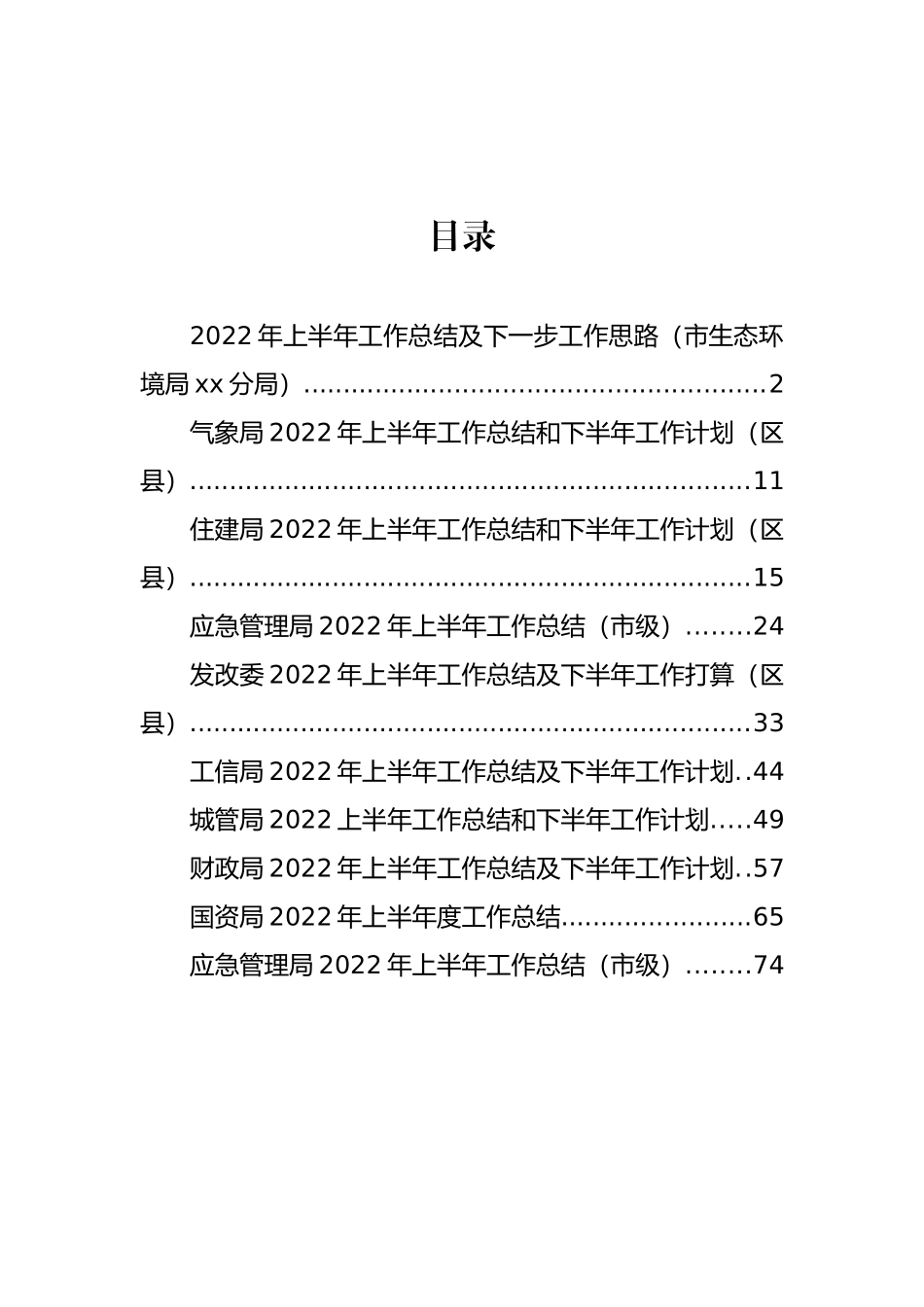 目录

2022 年上半年工作总结及下一步工作思路（市生态环境局 xx 分局）..........................................................2

气象局 2022 年上半年工作总结和下半年工作计划（区县）.......................................................................11

住建局 2022 年上半年工作总结和下半年工作计划（区县）.......................................................................15

应急管理局 2022 年上半年工作总结（市级）........24

发改委 2022 年上半年工作总结及下半年工作打算（区县）.......................................................................33

工信局 2022 年上半年工作总结及下半年工作计划..44

城管局 2022 上半年工作总结和下半年工作计划.....49

财政局 2022 年上半年工作总结及下半年工作计划..57

国资局 2022 年上半年度工作总结........................65

应急管理局 2022 年上半年工作总结（市级）........74